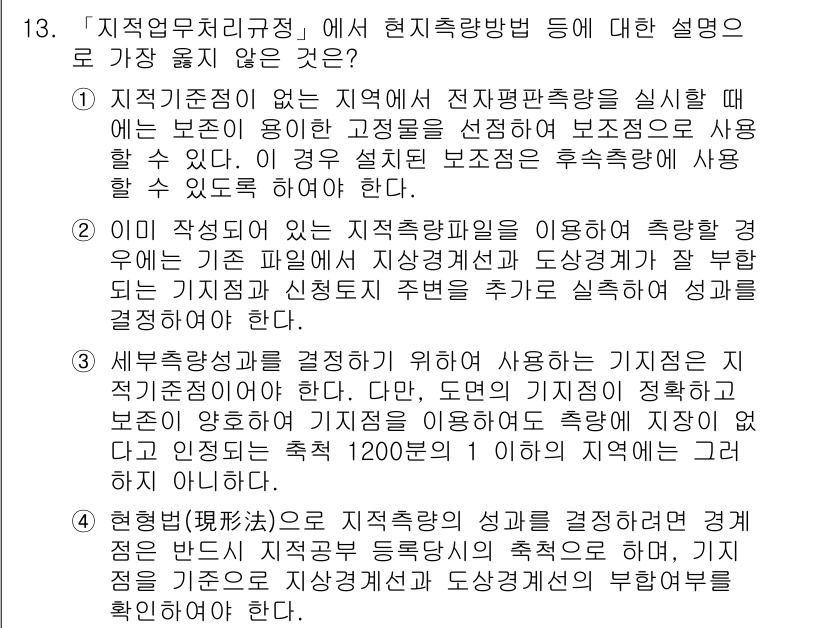 13. 「지적업무처리규정」에서 현지측량방법 등에 대한 설명으로 가장 옳지 않은 것은?

① 지적기준점이 없는 지역에서 전자평판측량을 실시할 때에는 보존이 용이한 고정물을 선점하여 보조점으로 사용할 수 있다. 이 경우 설치된 보조점은 후속측량에 사용할 수 있도록 하여야 한다.

② 이미 작성되어 있는 지적측량파일을 이용하여 측량할 경우에는 기존 파일에서 지상경계선과 도상경계가 잘 부합되는 기지점과 신청토지 주변을 추가로 실측하여 성과를 결정하여야 한다.

③ 세부측량성과를 결정하기 위하여 사용하는 기지점은 지적기준점이어야 한다. 다만, 도면의 기지점이 정확하고 보존이 양호하여 기지점을 이용하여도 측량에 지장이 없다고 인정되는 축척 1200분의 1 이하의 지역에는 그러하지 아니하다.

④ 현형법(現形法)으로 지적측량의 성과를 결정하려면 경계점은 반드시 지적공부 등록당시의 축척으로 하며, 기지점을 기준으로 지상경계선과 도상경계선의 부합여부를 확인하여야 한다.